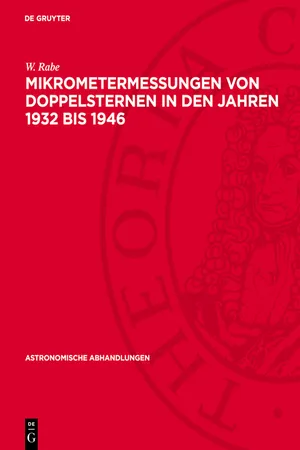 DE GRUYTER

W. Rabe

MIKROMETERMESSUNGEN VON DOPPELSTERNEN IN DEN JAHREN 1932 BIS 1946

ASTRONOMISCHE ABHANDLUNGEN

DE
G